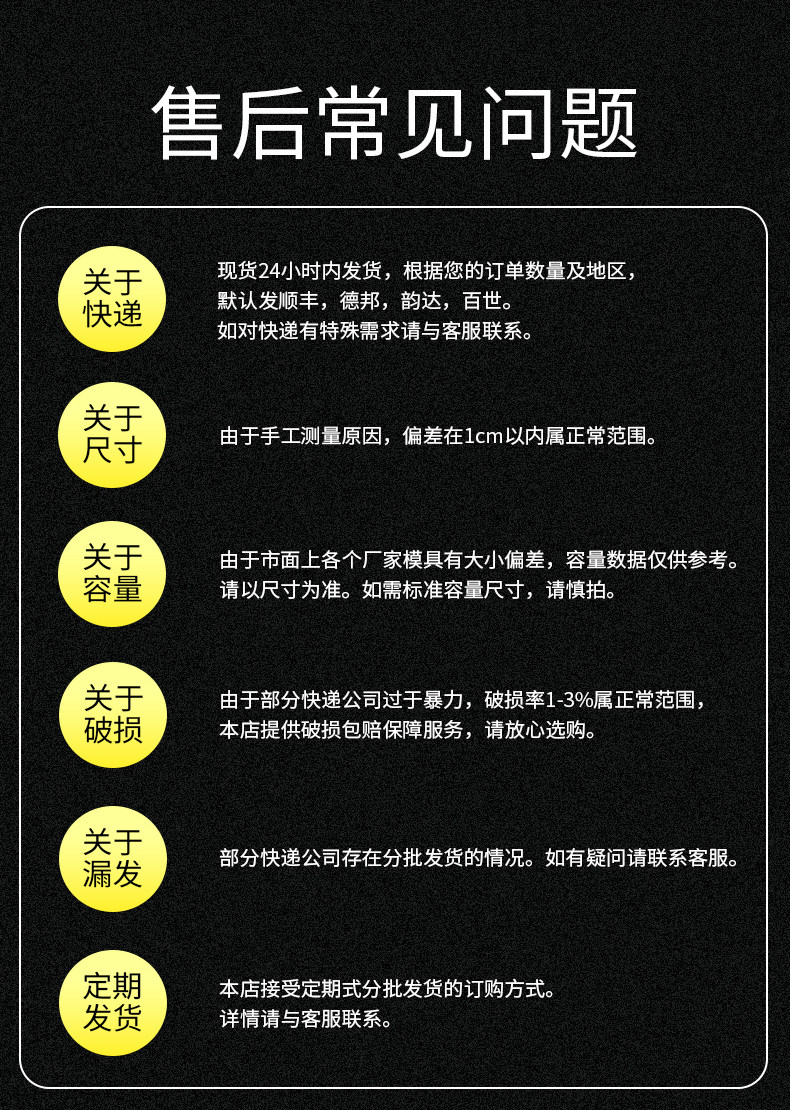 售后常见问题

关于快递

现货24小时内发货，根据您的订单数量及地区，默认发顺丰，德邦，韵达，百世。如对快递有特殊需求请与客服联系。

关于尺寸

由于手工测量原因，偏差在1cm以内属正常范围。

关于容量

由于市面上各个厂家模具有大小偏差，容量数据仅供参考。请以尺寸为准。如需标准容量尺寸，请慎拍。

关于破损

由于部分快递公司过于暴力，破损率1-3%属正常范围，本店提供破损包赔保障服务，请放心选购。

关于漏发

部分快递公司存在分批发货的情况。如有疑问请联系客服。

定期发货

本店接受定期式分批发货的订购方式。详情请与客服联系。